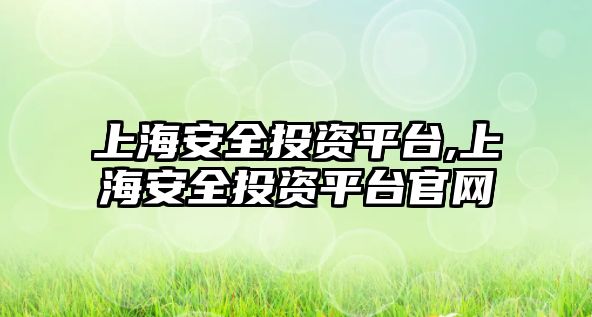 上海安全投资平台,上海安全投资平台官网